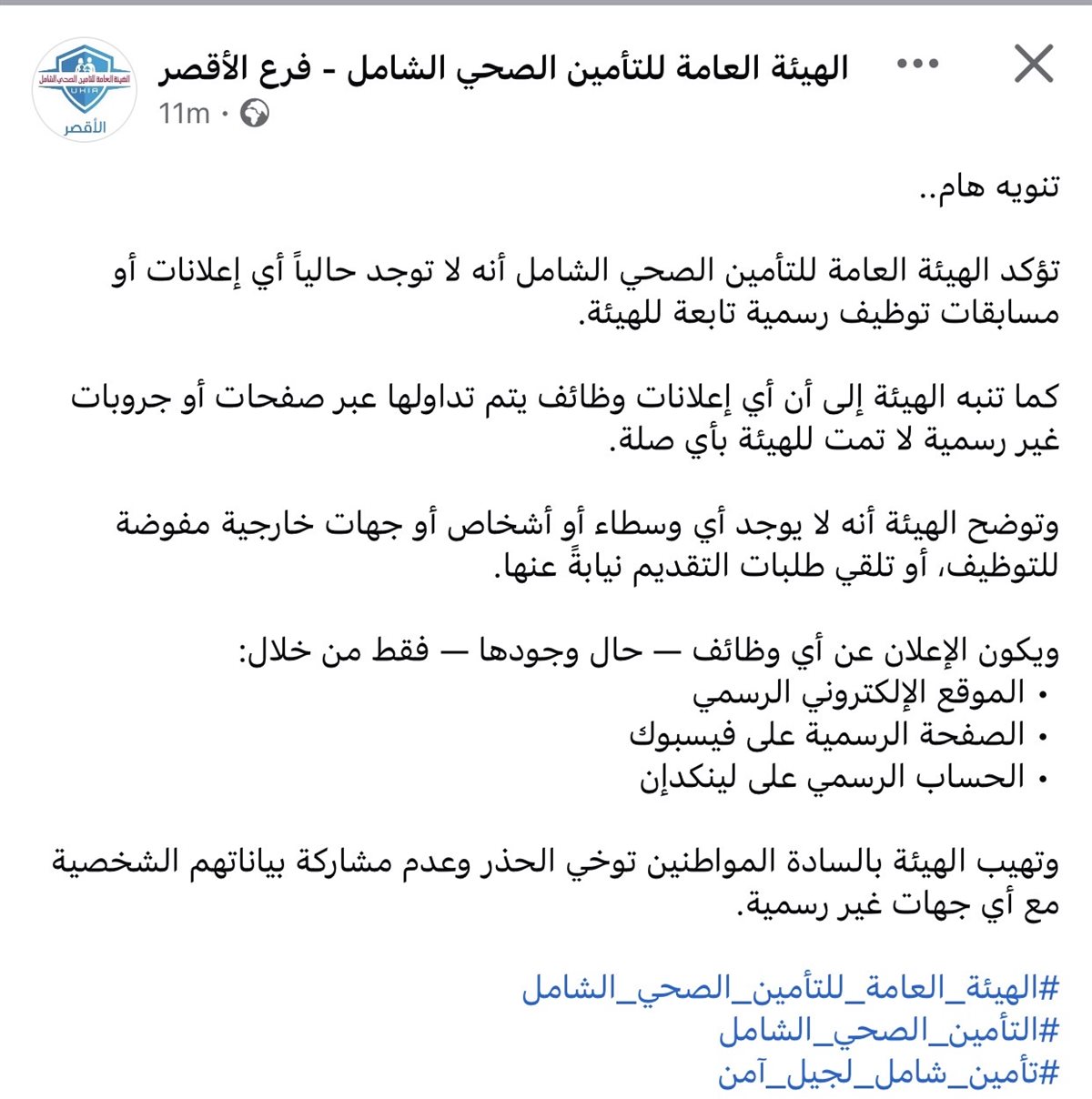 الهيئة العامة للتأمين الصحي الشامل
UHIA
الأقصر

الهيئة العامة للتأمين الصحي الشامل - فرع الأقصر
11m ·

تنويه هام..

تؤكد الهيئة العامة للتأمين الصحي الشامل أنه لا توجد حالياً أي إعلانات أو مسابقات توظيف رسمية تابعة للهيئة.

كما تنبه الهيئة إلى أن أي إعلانات وظائف يتم تداولها عبر صفحات أو جروبات غير رسمية لا تمت للهيئة بأي صلة.

وتوضح الهيئة أنه لا يوجد أي وسطاء أو أشخاص أو جهات خارجية مفوضة للتوظيف، أو تلقي طلبات التقديم نيابةً عنها.

ويكون الإعلان عن أي وظائف — حال وجودها — فقط من خلال:
• الموقع الإلكتروني الرسمي
• الصفحة الرسمية على فيسبوك
• الحساب الرسمي على لينكدإن

وتهيب الهيئة بالسادة المواطنين توخي الحذر وعدم مشاركة بياناتهم الشخصية مع أي جهات غير رسمية.

#الهيئة_العامة_للتأمين_الصحي_الشامل
#التأمين_الصحي_الشامل
#تأمين_شامل_لجيل_آمن